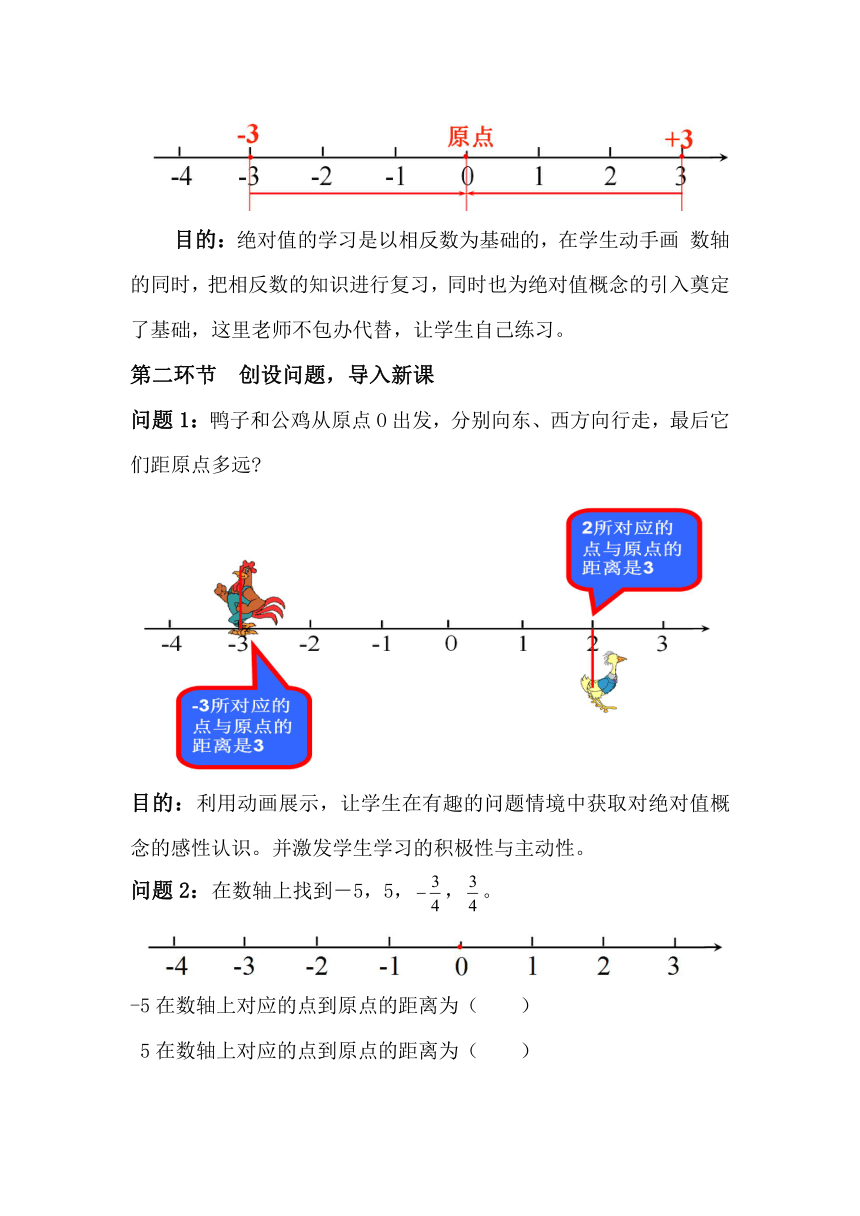 -3 原点 +3

-4 -3 -2 -1 0 1 2 3

目的：绝对值的学习是以相反数为基础的，在学生动手画 数轴的同时，把相反数的知识进行复习，同时也为绝对值概念的引入奠定了基础，这里老师不包办代替，让学生自己练习。

第二环节 创设问题，导入新课

问题 1：鸭子和公鸡从原点 0 出发，分别向东、西方向行走，最后它们距原点多远？

2所对应的点与原点的距离是3

-4 -3 -2 -1 0 1 2 3

-3所对应的点与原点的距离是3

目的：利用动画展示，让学生在有趣的问题情境中获取对绝对值概念的感性认识。并激发学生学习的积极性与主动性。

问题 2：在数轴上找到－5，5，$-\frac{3}{4}$，$\frac{3}{4}$。

-4 -3 -2 -1 0 1 2 3

-5 在数轴上对应的点到原点的距离为（ ）

5 在数轴上对应的点到原点的距离为（ ）